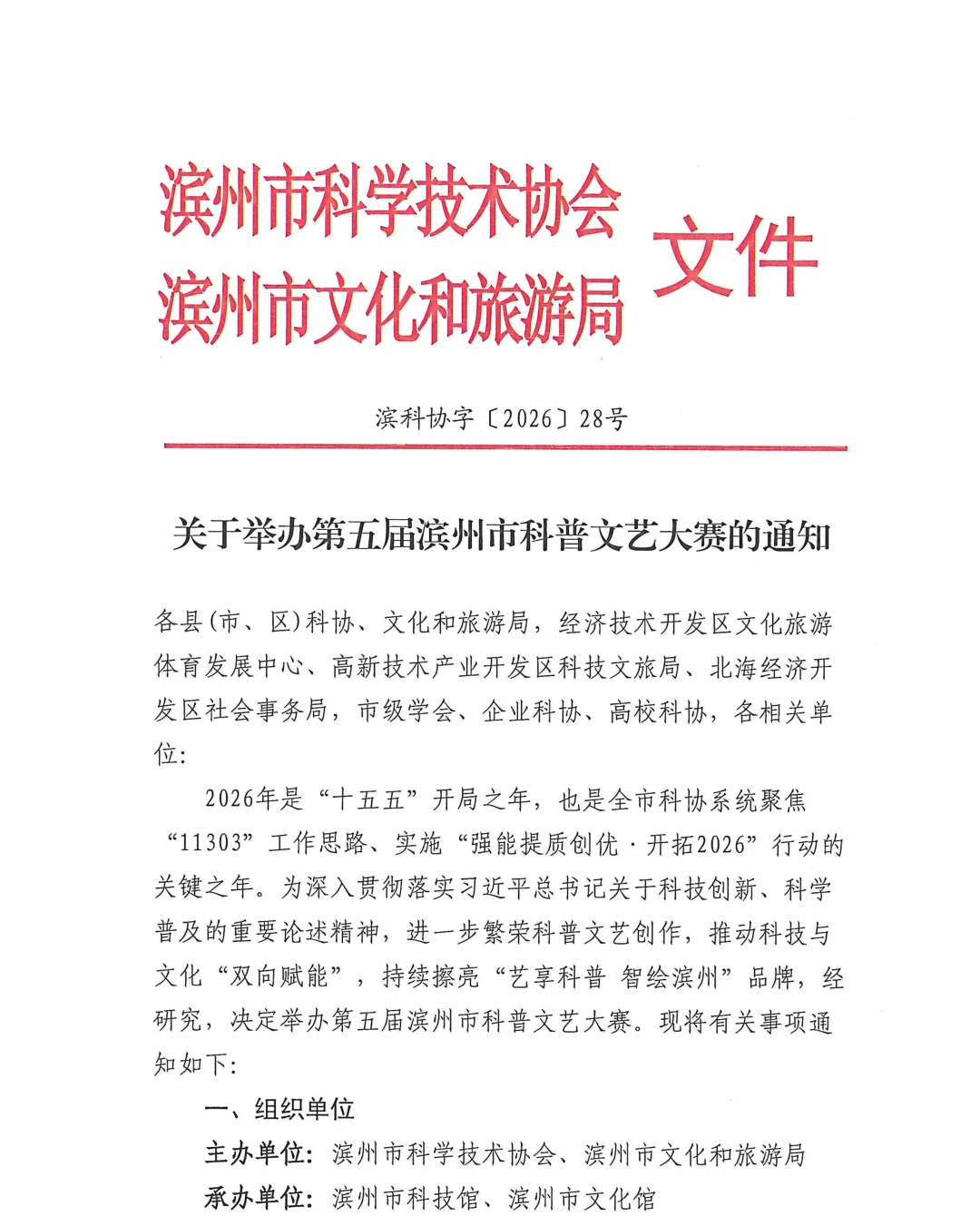 滨州市科学技术协会
滨州市文化和旅游局 文件

滨科协字〔2026〕28号

关于举办第五届滨州市科普文艺大赛的通知

各县(市、区)科协、文化和旅游局，经济技术开发区文化旅游体育发展中心、高新技术产业开发区科技文旅局、北海经济开发区社会事务局，市级学会、企业科协、高校科协，各相关单位:

2026年是“十五五”开局之年，也是全市科协系统聚焦“11303”工作思路、实施“强能提质创优·开拓2026”行动的关键之年。为深入贯彻落实习近平总书记关于科技创新、科学普及的重要论述精神，进一步繁荣科普文艺创作，推动科技与文化“双向赋能”，持续擦亮“艺享科普 智绘滨州”品牌，经研究，决定举办第五届滨州市科普文艺大赛。现将有关事项通知如下:

一、组织单位

主办单位: 滨州市科学技术协会、滨州市文化和旅游局

承办单位: 滨州市科技馆、滨州市文化馆